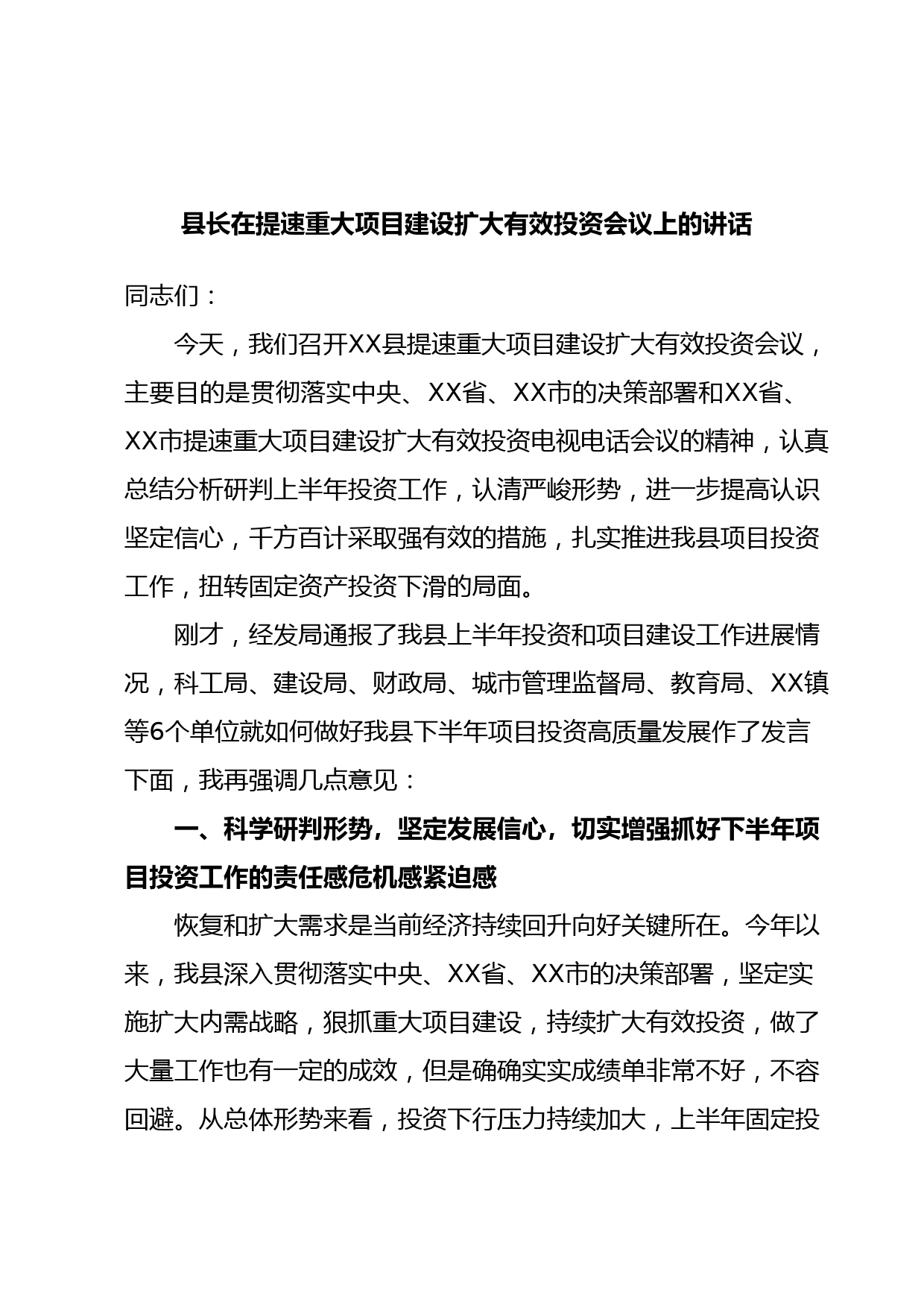 县长在提速重大项目建设扩大有效投资会议上的讲话

同志们：

今天，我们召开XX县提速重大项目建设扩大有效投资会议，主要目的是贯彻落实中央、XX省、XX市的决策部署和XX省、XX市提速重大项目建设扩大有效投资电视电话会议的精神，认真总结分析研判上半年投资工作，认清严峻形势，进一步提高认识坚定信心，千方百计采取强有效的措施，扎实推进我县项目投资工作，扭转固定资产投资下滑的局面。

刚才，经发局通报了我县上半年投资和项目建设工作进展情况，科工局、建设局、财政局、城市管理监督局、教育局、XX镇等6个单位就如何做好我县下半年项目投资高质量发展作了发言下面，我再强调几点意见：

一、科学研判形势，坚定发展信心，切实增强抓好下半年项目投资工作的责任感危机感紧迫感

恢复和扩大需求是当前经济持续回升向好关键所在。今年以来，我县深入贯彻落实中央、XX省、XX市的决策部署，坚定实施扩大内需战略，狠抓重大项目建设，持续扩大有效投资，做了大量工作也有一定的成效，但是确确实实成绩单非常不好，不容回避。从总体形势来看，投资下行压力持续加大，上半年固定投